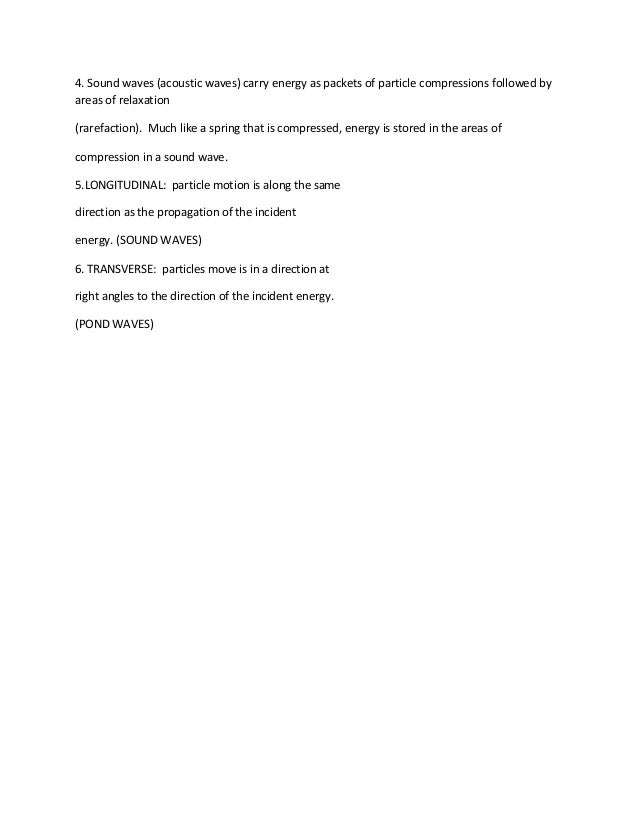 4. Sound waves (acoustic waves) carry energy as packets of particle compressions followed by areas of relaxation

(rarefaction). Much like a spring that is compressed, energy is stored in the areas of

compression in a sound wave.

5.LONGITUDINAL: particle motion is along the same

direction as the propagation of the incident

energy. (SOUND WAVES)

6. TRANSVERSE: particles move is in a direction at

right angles to the direction of the incident energy.

(POND WAVES)